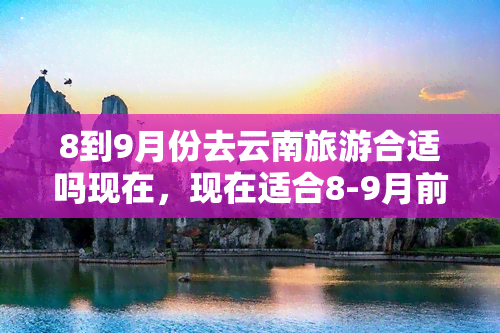 8到9月份去云南旅游合适吗现在，现在适合8-9月前